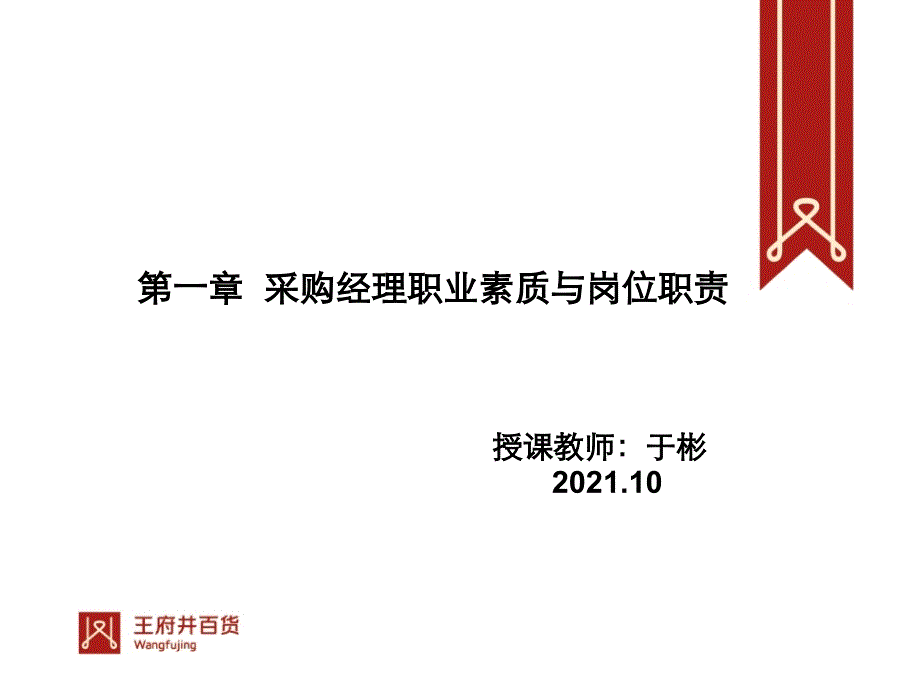 第一章 采购经理职业素质与岗位职责

授课教师：于彬
2021.10

王府井百货
Wangfujing